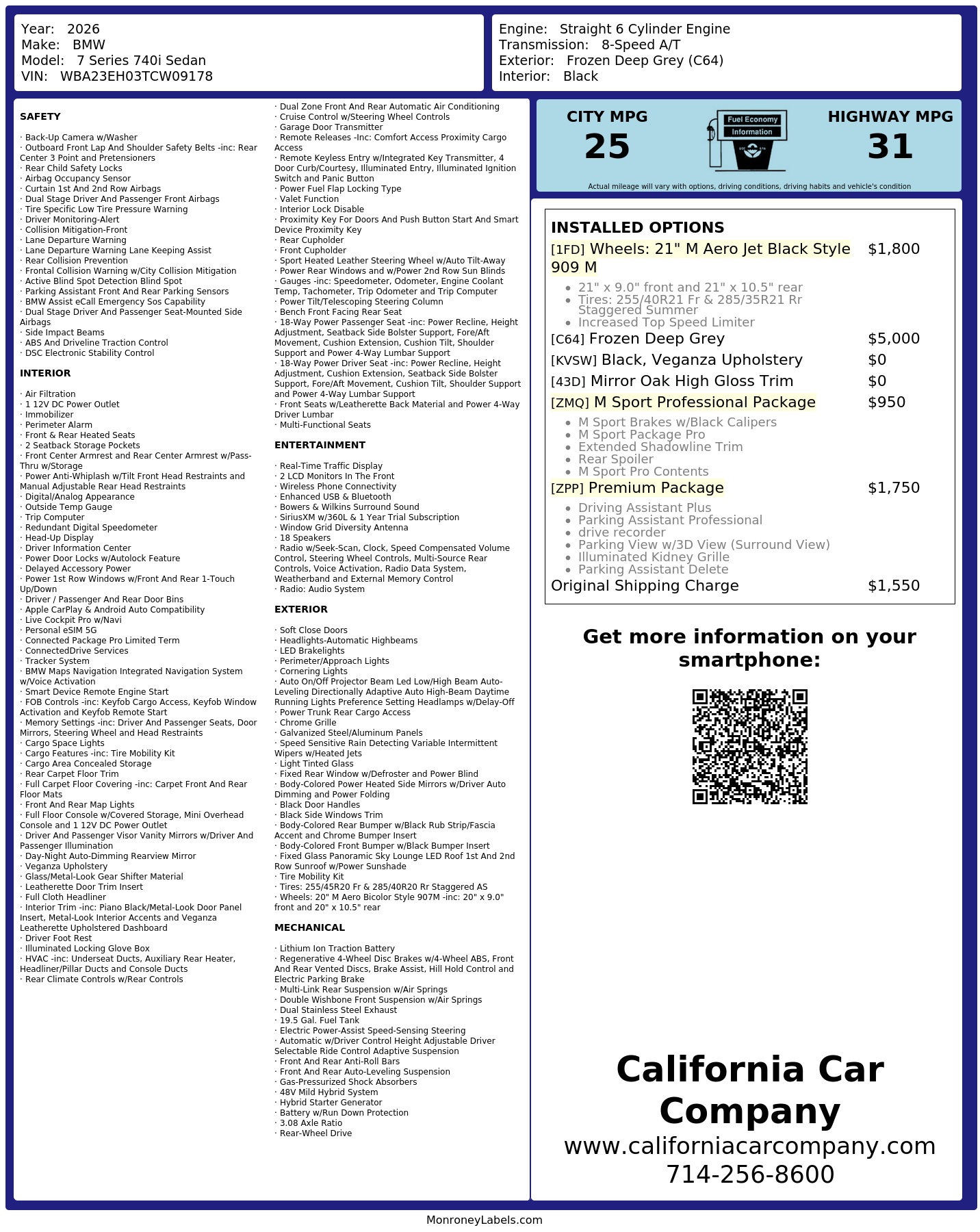 Year: 2026
Make: BMW
Model: 7 Series 740i Sedan
VIN: WBA23EH03TCW09178

Engine: Straight 6 Cylinder Engine
Transmission: 8-Speed A/T
Exterior: Frozen Deep Grey (C64)
Interior: Black

SAFETY

· Back-Up Camera w/Washer
· Outboard Front Lap And Shoulder Safety Belts -inc: Rear Center 3 Point and Pretensioners
· Rear Child Safety Locks
· Airbag Occupancy Sensor
· Curtain 1st And 2nd Row Airbags
· Dual Stage Driver And Passenger Front Airbags
· Tire Specific Low Tire Pressure Warning
· Driver Monitoring-Alert
· Collision Mitigation-Front
· Lane Departure Warning
· Lane Departure Warning Lane Keeping Assist
· Rear Collision Prevention
· Frontal Collision Warning w/City Collision Mitigation
· Active Blind Spot Detection Blind Spot
· Parking Assistant Front And Rear Parking Sensors
· BMW Assist eCall Emergency Sos Capability
· Dual Stage Driver And Passenger Seat-Mounted Side Airbags
· Side Impact Beams
· ABS And Driveline Traction Control
· DSC Electronic Stability Control

INTERIOR

· Air Filtration
· 1 12V DC Power Outlet
· Immobilizer
· Perimeter Alarm
· Front & Rear Heated Seats
· 2 Seatback Storage Pockets
· Front Center Armrest and Rear Center Armrest w/Pass-Thru w/Storage
· Power Anti-Whiplash w/Tilt Front Head Restraints and Manual Adjustable Rear Head Restraints
· Digital/Analog Appearance
· Outside Temp Gauge
· Trip Computer
· Redundant Digital Speedometer
· Head-Up Display
· Driver Information Center
· Power Door Locks w/Autolock Feature
· Delayed Accessory Power
· Power 1st Row Windows w/Front And Rear 1-Touch Up/Down
· Driver / Passenger And Rear Door Bins
· Apple CarPlay & Android Auto Compatibility
· Live Cockpit Pro w/Navi
· Personal eSIM 5G
· Connected Package Pro Limited Term
· ConnectedDrive Services
· Tracker System
· BMW Maps Navigation Integrated Navigation System w/Voice Activation
· Smart Device Remote Engine Start
· FOB Controls -inc: Keyfob Cargo Access, Keyfob Window Activation and Keyfob Remote Start
· Memory Settings -inc: Driver And Passenger Seats, Door Mirrors, Steering Wheel and Head Restraints
· Cargo Space Lights
· Cargo Features -inc: Tire Mobility Kit
· Cargo Area Concealed Storage
· Rear Carpet Floor Trim
· Full Carpet Floor Covering -inc: Carpet Front And Rear Floor Mats
· Front And Rear Map Lights
· Full Floor Console w/Covered Storage, Mini Overhead Console and 1 12V DC Power Outlet
· Driver And Passenger Visor Vanity Mirrors w/Driver And Passenger Illumination
· Day-Night Auto-Dimming Rearview Mirror
· Veganza Upholstery
· Glass/Metal-Look Gear Shifter Material
· Leatherette Door Trim Insert
· Full Cloth Headliner
· Interior Trim -inc: Piano Black/Metal-Look Door Panel Insert, Metal-Look Interior Accents and Veganza Leatherette Upholstered Dashboard
· Driver Foot Rest
· Illuminated Locking Glove Box
· HVAC -inc: Underseat Ducts, Auxiliary Rear Heater, Headliner/Pillar Ducts and Console Ducts
· Rear Climate Controls w/Rear Controls
· Dual Zone Front And Rear Automatic Air Conditioning
· Cruise Control w/Steering Wheel Controls
· Garage Door Transmitter
· Remote Releases -Inc: Comfort Access Proximity Cargo Access
· Remote Keyless Entry w/Integrated Key Transmitter, 4 Door Curb/Courtesy, Illuminated Entry, Illuminated Ignition Switch and Panic Button
· Power Fuel Flap Locking Type
· Valet Function
· Interior Lock Disable
· Proximity Key For Doors And Push Button Start And Smart Device Proximity Key
· Rear Cupholder
· Front Cupholder
· Sport Heated Leather Steering Wheel w/Auto Tilt-Away
· Power Rear Windows and w/Power 2nd Row Sun Blinds
· Gauges -inc: Speedometer, Odometer, Engine Coolant Temp, Tachometer, Trip Odometer and Trip Computer
· Power Tilt/Telescoping Steering Column
· Bench Front Facing Rear Seat
· 18-Way Power Passenger Seat -inc: Power Recline, Height Adjustment, Seatback Side Bolster Support, Fore/Aft Movement, Cushion Extension, Cushion Tilt, Shoulder Support and Power 4-Way Lumbar Support
· 18-Way Power Driver Seat -inc: Power Recline, Height Adjustment, Cushion Extension, Seatback Side Bolster Support, Fore/Aft Movement, Cushion Tilt, Shoulder Support and Power 4-Way Lumbar Support
· Front Seats w/Leatherette Back Material and Power 4-Way Driver Lumbar
· Multi-Functional Seats

ENTERTAINMENT

· Real-Time Traffic Display
· 2 LCD Monitors In The Front
· Wireless Phone Connectivity
· Enhanced USB & Bluetooth
· Bowers & Wilkins Surround Sound
· SiriusXM w/360L & 1 Year Trial Subscription
· Window Grid Diversity Antenna
· 18 Speakers
· Radio w/Seek-Scan, Clock, Speed Compensated Volume Control, Steering Wheel Controls, Multi-Source Rear Controls, Voice Activation, Radio Data System, Weatherband and External Memory Control
· Radio: Audio System

EXTERIOR

· Soft Close Doors
· Headlights-Automatic Highbeams
· LED Brakelights
· Perimeter/Approach Lights
· Cornering Lights
· Auto On/Off Projector Beam Led Low/High Beam Auto-Leveling Directionally Adaptive Auto High-Beam Daytime Running Lights Preference Setting Headlamps w/Delay-Off
· Power Trunk Rear Cargo Access
· Chrome Grille
· Galvanized Steel/Aluminum Panels
· Speed Sensitive Rain Detecting Variable Intermittent Wipers w/Heated Jets
· Light Tinted Glass
· Fixed Rear Window w/Defroster and Power Blind
· Body-Colored Power Heated Side Mirrors w/Driver Auto Dimming and Power Folding
· Black Door Handles
· Black Side Windows Trim
· Body-Colored Rear Bumper w/Black Rub Strip/Fascia Accent and Chrome Bumper Insert
· Body-Colored Front Bumper w/Black Bumper Insert
· Fixed Glass Panoramic Sky Lounge LED Roof 1st And 2nd Row Sunroof w/Power Sunshade
· Tire Mobility Kit
· Tires: 255/45R20 Fr & 285/40R20 Rr Staggered AS
· Wheels: 20" M Aero Bicolor Style 907M -inc: 20" x 9.0" front and 20" x 10.5" rear

MECHANICAL

· Lithium Ion Traction Battery
· Regenerative 4-Wheel Disc Brakes w/4-Wheel ABS, Front And Rear Vented Discs, Brake Assist, Hill Hold Control and Electric Parking Brake
· Multi-Link Rear Suspension w/Air Springs
· Double Wishbone Front Suspension w/Air Springs
· Dual Stainless Steel Exhaust
· 19.5 Gal. Fuel Tank
· Electric Power-Assist Speed-Sensing Steering
· Automatic w/Driver Control Height Adjustable Driver Selectable Ride Control Adaptive Suspension
· Front And Rear Anti-Roll Bars
· Front And Rear Auto-Leveling Suspension
· Gas-Pressurized Shock Absorbers
· 48V Mild Hybrid System
· Hybrid Starter Generator
· Battery w/Run Down Protection
· 3.08 Axle Ratio
· Rear-Wheel Drive

CITY MPG
25
Fuel Economy Information
HIGHWAY MPG
31
Actual mileage will vary with options, driving conditions, driving habits and vehicle's condition

INSTALLED OPTIONS
[1FD] Wheels: 21" M Aero Jet Black Style 909 M $1,800
• 21" x 9.0" front and 21" x 10.5" rear
• Tires: 255/40R21 Fr & 285/35R21 Rr Staggered Summer
• Increased Top Speed Limiter
[C64] Frozen Deep Grey $5,000
[KVSW] Black, Veganza Upholstery $0
[43D] Mirror Oak High Gloss Trim $0
[ZMQ] M Sport Professional Package $950
• M Sport Brakes w/Black Calipers
• M Sport Package Pro
• Extended Shadowline Trim
• Rear Spoiler
• M Sport Pro Contents
[ZPP] Premium Package $1,750
• Driving Assistant Plus
• Parking Assistant Professional
• drive recorder
• Parking View w/3D View (Surround View)
• Illuminated Kidney Grille
• Parking Assistant Delete
Original Shipping Charge $1,550

Get more information on your smartphone:

California Car Company
www.californiacarcompany.com
714-256-8600

MonroneyLabels.com